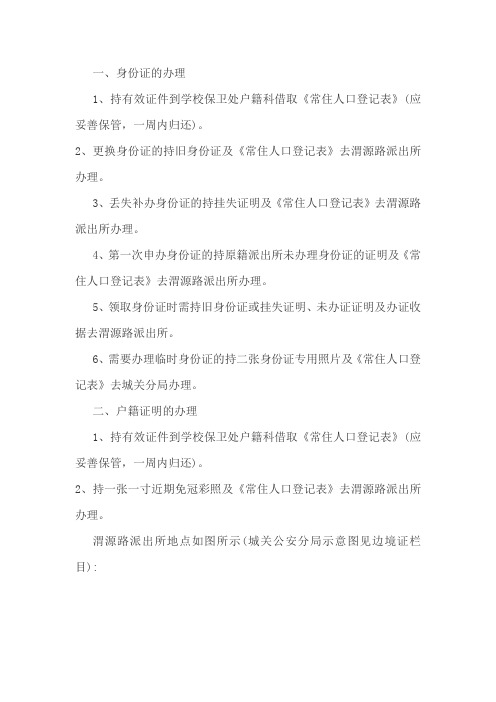 一、身份证的办理

1、持有效证件到学校保卫处户籍科借取《常住人口登记表》(应妥善保管，一周内归还)。

2、更换身份证的持旧身份证及《常住人口登记表》去渭源路派出所办理。

3、丢失补办身份证的持挂失证明及《常住人口登记表》去渭源路派出所办理。

4、第一次申办身份证的持原籍派出所未办理身份证的证明及《常住人口登记表》去渭源路派出所办理。

5、领取身份证时需持旧身份证或挂失证明、未办证证明及办证收据去渭源路派出所。

6、需要办理临时身份证的持二张身份证专用照片及《常住人口登记表》去城关分局办理。

二、户籍证明的办理

1、持有效证件到学校保卫处户籍科借取《常住人口登记表》(应妥善保管，一周内归还)。

2、持一张一寸近期免冠彩照及《常住人口登记表》去渭源路派出所办理。

渭源路派出所地点如图所示(城关公安分局示意图见边境证栏目):